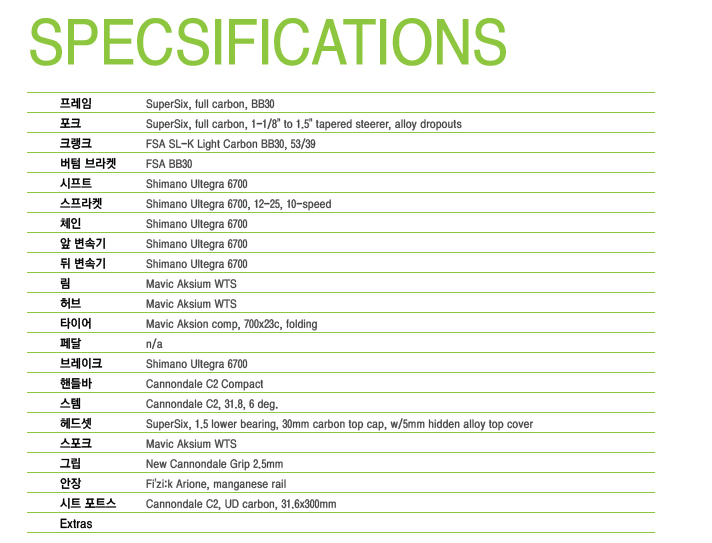 SPECSIFICATIONS

| | |
|---|---|
| 프레임 | SuperSix, full carbon, BB30 |
| 포크 | SuperSix, full carbon, 1-1/8" to 1.5" tapered steerer, alloy dropouts |
| 크랭크 | FSA SL-K Light Carbon BB30, 53/39 |
| 버텀 브라켓 | FSA BB30 |
| 시프트 | Shimano Ultegra 6700 |
| 스프라켓 | Shimano Ultegra 6700, 12-25, 10-speed |
| 체인 | Shimano Ultegra 6700 |
| 앞 변속기 | Shimano Ultegra 6700 |
| 뒤 변속기 | Shimano Ultegra 6700 |
| 림 | Mavic Aksium WTS |
| 허브 | Mavic Aksium WTS |
| 타이어 | Mavic Aksion comp, 700x23c, folding |
| 페달 | n/a |
| 브레이크 | Shimano Ultegra 6700 |
| 핸들바 | Cannondale C2 Compact |
| 스템 | Cannondale C2, 31.8, 6 deg. |
| 헤드셋 | SuperSix, 1.5 lower bearing, 30mm carbon top cap, w/5mm hidden alloy top cover |
| 스포크 | Mavic Aksium WTS |
| 그립 | New Cannondale Grip 2.5mm |
| 안장 | Fi'zi:k Arione, manganese rail |
| 시트 포트스 | Cannondale C2, UD carbon, 31.6x300mm |
| Extras | |